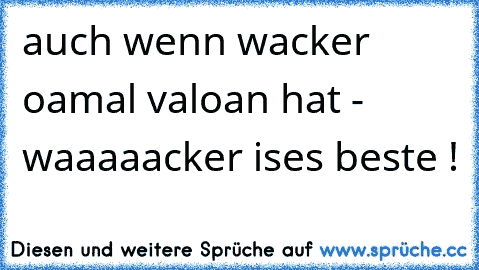 auch wenn wacker oamal valoan hat - waaaaacker ises beste !

Diesen und weitere Sprüche auf www.sprüche.cc